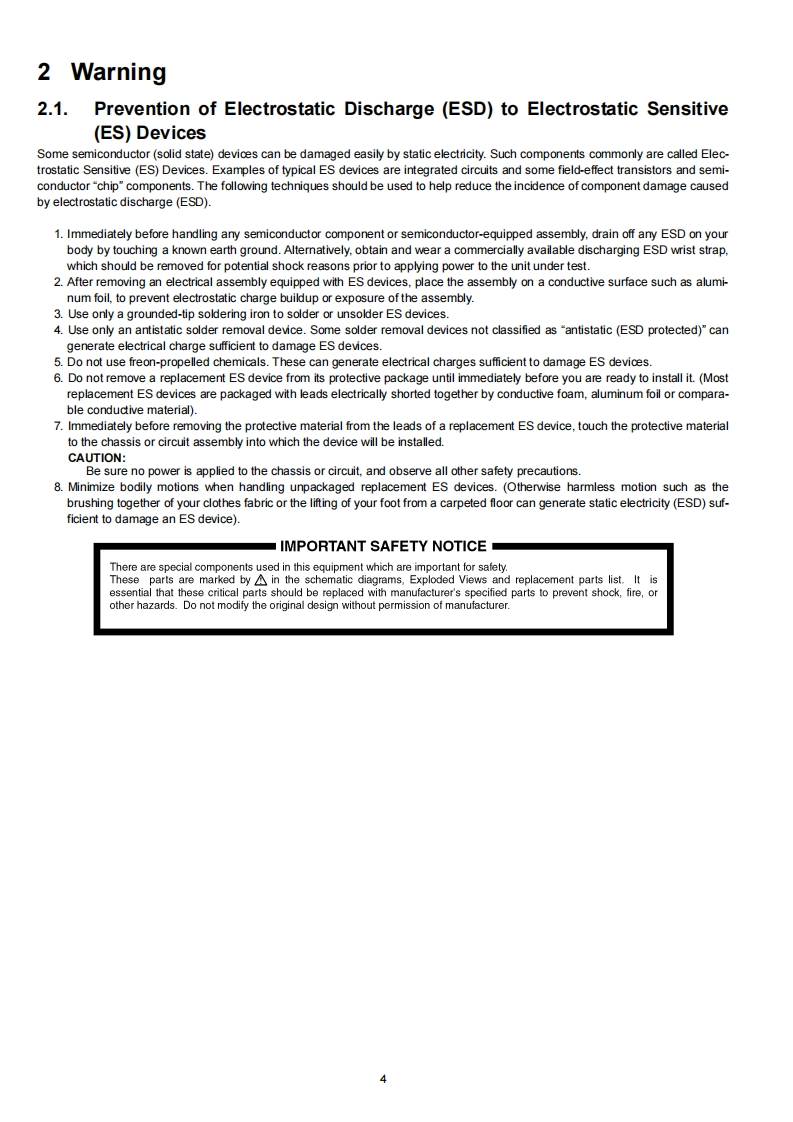 2 Warning

2.1. Prevention of Electrostatic Discharge (ESD) to Electrostatic Sensitive (ES) Devices

Some semiconductor (solid state) devices can be damaged easily by static electricity. Such components commonly are called Electrostatic Sensitive (ES) Devices. Examples of typical ES devices are integrated circuits and some field-effect transistors and semiconductor "chip" components. The following techniques should be used to help reduce the incidence of component damage caused by electrostatic discharge (ESD).

1. Immediately before handling any semiconductor component or semiconductor-equipped assembly, drain off any ESD on your body by touching a known earth ground. Alternatively, obtain and wear a commercially available discharging ESD wrist strap, which should be removed for potential shock reasons prior to applying power to the unit under test.
2. After removing an electrical assembly equipped with ES devices, place the assembly on a conductive surface such as aluminum foil, to prevent electrostatic charge buildup or exposure of the assembly.
3. Use only a grounded-tip soldering iron to solder or unsolder ES devices.
4. Use only an antistatic solder removal device. Some solder removal devices not classified as "antistatic (ESD protected)" can generate electrical charge sufficient to damage ES devices.
5. Do not use freon-propelled chemicals. These can generate electrical charges sufficient to damage ES devices.
6. Do not remove a replacement ES device from its protective package until immediately before you are ready to install it. (Most replacement ES devices are packaged with leads electrically shorted together by conductive foam, aluminum foil or comparable conductive material).
7. Immediately before removing the protective material from the leads of a replacement ES device, touch the protective material to the chassis or circuit assembly into which the device will be installed.
CAUTION:
Be sure no power is applied to the chassis or circuit, and observe all other safety precautions.
8. Minimize bodily motions when handling unpackaged replacement ES devices. (Otherwise harmless motion such as the brushing together of your clothes fabric or the lifting of your foot from a carpeted floor can generate static electricity (ESD) sufficient to damage an ES device).

IMPORTANT SAFETY NOTICE

There are special components used in this equipment which are important for safety.
These parts are marked by ⚠ in the schematic diagrams, Exploded Views and replacement parts list. It is essential that these critical parts should be replaced with manufacturer's specified parts to prevent shock, fire, or other hazards. Do not modify the original design without permission of manufacturer.

4